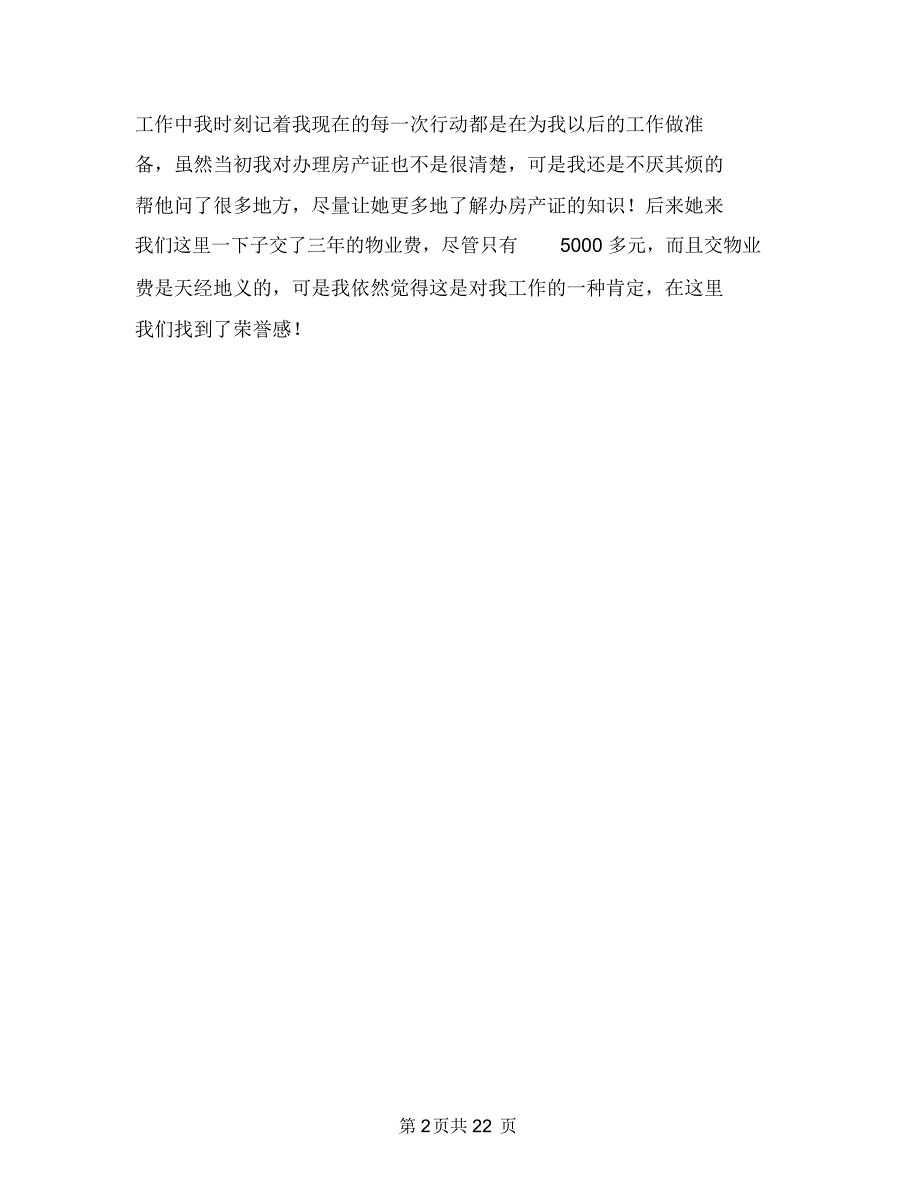 工作中我时刻记着我现在的每一次行动都是在为我以后的工作做准备，虽然当初我对办理房产证也不是很清楚，可是我还是不厌其烦的帮他问了很多地方，尽量让她更多地了解办房产证的知识！后来她来我们这里一下子交了三年的物业费，尽管只有 5000 多元，而且交物业费是天经地义的，可是我依然觉得这是对我工作的一种肯定，在这里我们找到了荣誉感！

第 2 页共 22 页